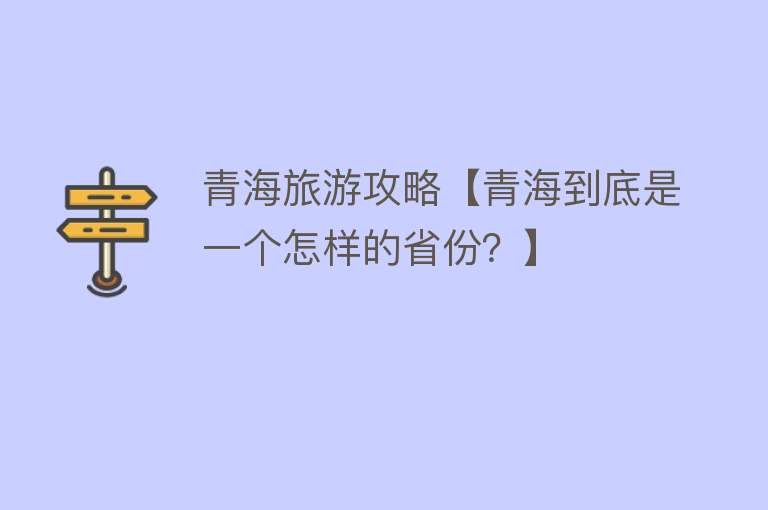 青海旅游攻略【青海到底是一个怎样的省份？】